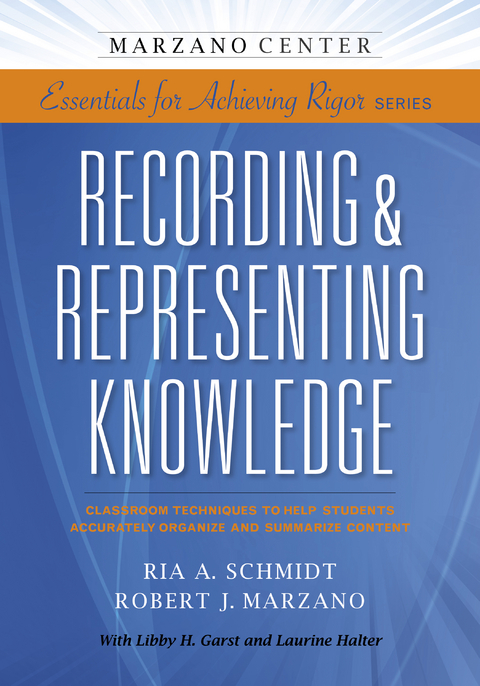 MARZANO CENTER

Essentials for Achieving Rigor SERIES

RECORDING & REPRESENTING KNOWLEDGE

CLASSROOM TECHNIQUES TO HELP STUDENTS ACCURATELY ORGANIZE AND SUMMARIZE CONTENT

RIA A. SCHMIDT
ROBERT J. MARZANO

With Libby H. Garst and Laurine Halter